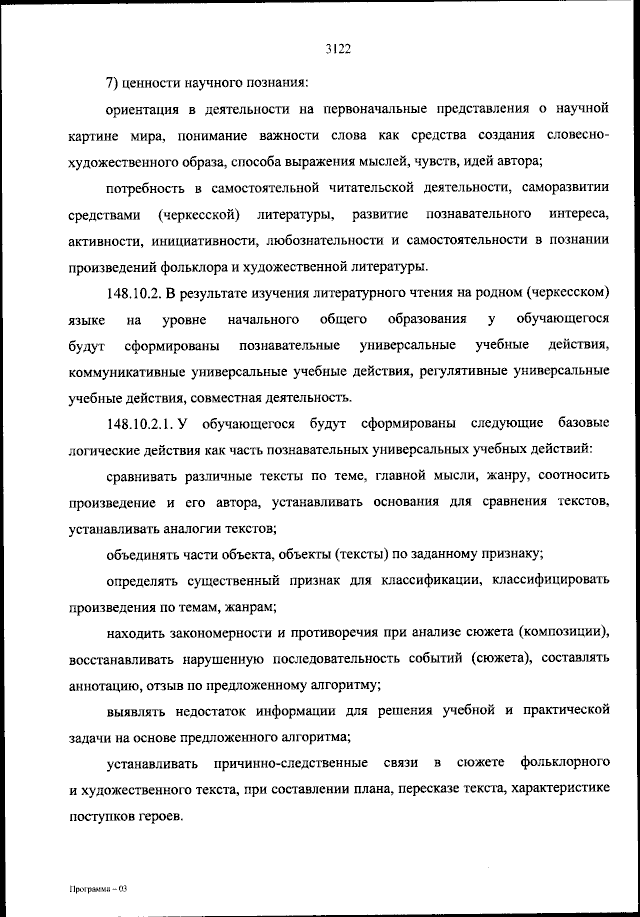 3122

7) ценности научного познания:

ориентация в деятельности на первоначальные представления о научной картине мира, понимание важности слова как средства создания словесно-художественного образа, способа выражения мыслей, чувств, идей автора;

потребность в самостоятельной читательской деятельности, саморазвитии средствами (черкесской) литературы, развитие познавательного интереса, активности, инициативности, любознательности и самостоятельности в познании произведений фольклора и художественной литературы.

148.10.2. В результате изучения литературного чтения на родном (черкесском) языке на уровне начального общего образования у обучающегося будут сформированы познавательные универсальные учебные действия, коммуникативные универсальные учебные действия, регулятивные универсальные учебные действия, совместная деятельность.

148.10.2.1. У обучающегося будут сформированы следующие базовые логические действия как часть познавательных универсальных учебных действий:

сравнивать различные тексты по теме, главной мысли, жанру, соотносить произведение и его автора, устанавливать основания для сравнения текстов, устанавливать аналогии текстов;

объединять части объекта, объекты (тексты) по заданному признаку;

определять существенный признак для классификации, классифицировать произведения по темам, жанрам;

находить закономерности и противоречия при анализе сюжета (композиции), восстанавливать нарушенную последовательность событий (сюжета), составлять аннотацию, отзыв по предложенному алгоритму;

выявлять недостаток информации для решения учебной и практической задачи на основе предложенного алгоритма;

устанавливать причинно-следственные связи в сюжете фольклорного и художественного текста, при составлении плана, пересказе текста, характеристике поступков героев.

Программа – 03